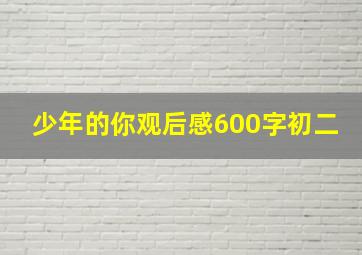 少年的你观后感600字初二